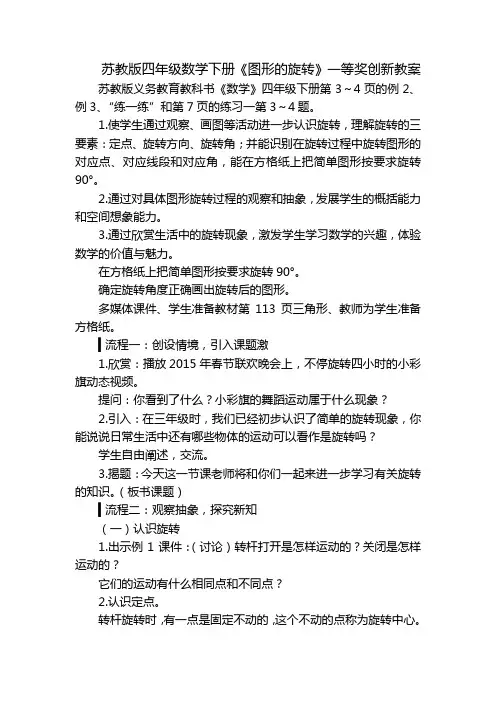 苏教版四年级数学下册《图形的旋转》一等奖创新教案

苏教版义务教育教科书《数学》四年级下册第 3～4 页的例 2、例 3、“练一练”和第 7 页的练习一第 3～4 题。

1.使学生通过观察、画图等活动进一步认识旋转，理解旋转的三要素：定点、旋转方向、旋转角；并能识别在旋转过程中旋转图形的对应点、对应线段和对应角，能在方格纸上把简单图形按要求旋转 90°。

2.通过对具体图形旋转过程的观察和抽象，发展学生的概括能力和空间想象能力。

3.通过欣赏生活中的旋转现象，激发学生学习数学的兴趣，体验数学的价值与魅力。

在方格纸上把简单图形按要求旋转 90°。

确定旋转角度正确画出旋转后的图形。

多媒体课件、学生准备教材第 113 页三角形、教师为学生准备方格纸。

流程一：创设情境，引入课题激

1.欣赏：播放 2015 年春节联欢晚会上，不停旋转四小时的小彩旗动态视频。

提问：你看到了什么？小彩旗的舞蹈运动属于什么现象？

2.引入：在三年级时，我们已经初步认识了简单的旋转现象，你能说说日常生活中还有哪些物体的运动可以看作是旋转吗？

学生自由阐述，交流。

3.揭题：今天这一节课老师将和你们一起来进一步学习有关旋转的知识。（板书课题）

流程二：观察抽象，探究新知

（一）认识旋转

1.出示例 1 课件：（讨论）转杆打开是怎样运动的？关闭是怎样运动的？

它们的运动有什么相同点和不同点？

2.认识定点。

转杆旋转时，有一点是固定不动的，这个不动的点称为旋转中心。